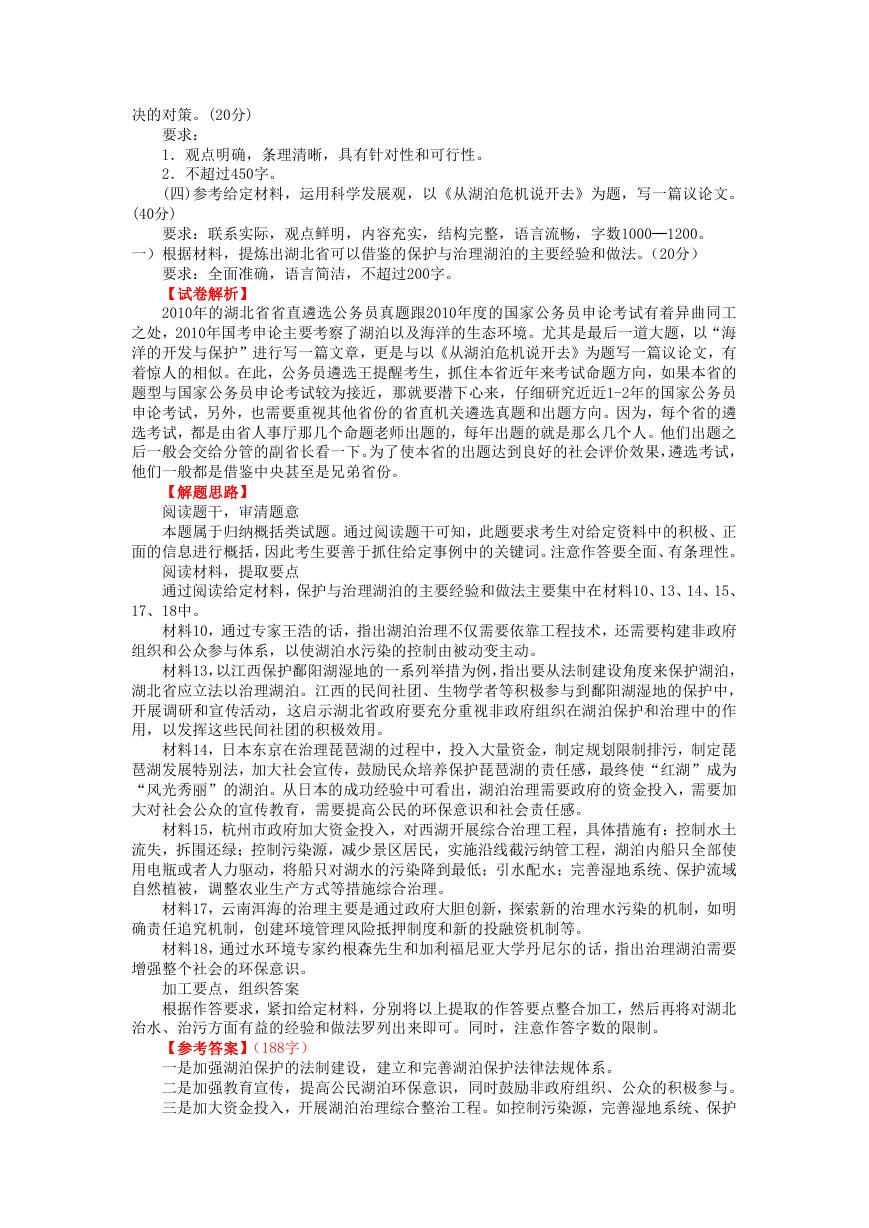 决的对策。(20分)

要求：

1．观点明确，条理清晰，具有针对性和可行性。

2．不超过450字。

(四)参考给定材料，运用科学发展观，以《从湖泊危机说开去》为题，写一篇议论文。(40分)

要求：联系实际，观点鲜明，内容充实，结构完整，语言流畅，字数1000—1200。

一）根据材料，提炼出湖北省可以借鉴的保护与治理湖泊的主要经验和做法。(20分)

要求：全面准确，语言简洁，不超过200字。

【试卷解析】

2010年的湖北省省直遴选公务员真题跟2010年度的国家公务员申论考试有着异曲同工之处，2010年国考申论主要考察了湖泊以及海洋的生态环境。尤其是最后一道大题，以“海洋的开发与保护”进行写一篇文章，更是与以《从湖泊危机说开去》为题写一篇议论文，有着惊人的相似。在此，公务员遴选王提醒考生，抓住本省近年来考试命题方向，如果本省的题型与国家公务员申论考试较为接近，那就要潜下心来，仔细研究近近1-2年的国家公务员申论考试，另外，也需要重视其他省份的省直机关遴选真题和出题方向。因为，每个省的遴选考试，都是由省人事厅那几个命题老师出题的，每年出题的就是那么几个人。他们出题之后一般会交给分管的副省长看一下。为了使本省的出题达到良好的社会评价效果，遴选考试，他们一般都是借鉴中央甚至是兄弟省份。

【解题思路】

阅读题干，审清题意

本题属于归纳概括类试题。通过阅读题干可知，此题要求考生对给定资料中的积极、正面的信息进行概括，因此考生要善于抓住给定事例中的关键词。注意作答要全面、有条理性。

阅读材料，提取要点

通过阅读给定材料，保护与治理湖泊的主要经验和做法主要集中在材料10、13、14、15、17、18中。

材料10，通过专家王浩的话，指出湖泊治理不仅需要依靠工程技术，还需要构建非政府组织和公众参与体系，以使湖泊水污染的控制由被动变主动。

材料13，以江西保护鄱阳湖湿地的一系列举措为例，指出要从法制建设角度来保护湖泊，湖北省应立法以治理湖泊。江西的民间社团、生物学者等积极参与到鄱阳湖湿地的保护中，开展调研和宣传活动，这启示湖北省政府要充分重视非政府组织在湖泊保护和治理中的作用，以发挥这些民间社团的积极效用。

材料14，日本东京在治理琵琶湖的过程中，投入大量资金，制定规划限制排污，制定琵琶湖发展特别法，加大社会宣传，鼓励民众培养保护琵琶湖的责任感，最终使“红湖”成为“风光秀丽”的湖泊。从日本的成功经验中可看出，湖泊治理需要政府的资金投入，需要加大对社会公众的宣传教育，需要提高公民的环保意识和社会责任感。

材料15，杭州市政府加大资金投入，对西湖开展综合治理工程，具体措施有：控制水土流失，拆围还绿；控制污染源，减少景区居民，实施沿线截污纳管工程，湖泊内船只全部使用电瓶或者人力驱动，将船只对湖水的污染降到最低；引水配水；完善湿地系统、保护流域自然植被，调整农业生产方式等措施综合治理。

材料17，云南洱海的治理主要是通过政府大胆创新，探索新的治理水污染的机制，如明确责任追究机制，创建环境管理风险抵押制度和新的投融资机制等。

材料18，通过水环境专家约根森先生和加利福尼亚大学丹尼尔的话，指出治理湖泊需要增强整个社会的环保意识。

加工要点，组织答案

根据作答要求，紧扣给定材料，分别将以上提取的作答要点整合加工，然后再将对湖北治水、治污方面有益的经验和做法罗列出来即可。同时，注意作答字数的限制。

【参考答案】(188字)

一是加强湖泊保护的法制建设，建立和完善湖泊保护法律法规体系。

二是加强教育宣传，提高公民湖泊环保意识，同时鼓励非政府组织、公众的积极参与。

三是加大资金投入，开展湖泊治理综合整治工程。如控制污染源，完善湿地系统、保护